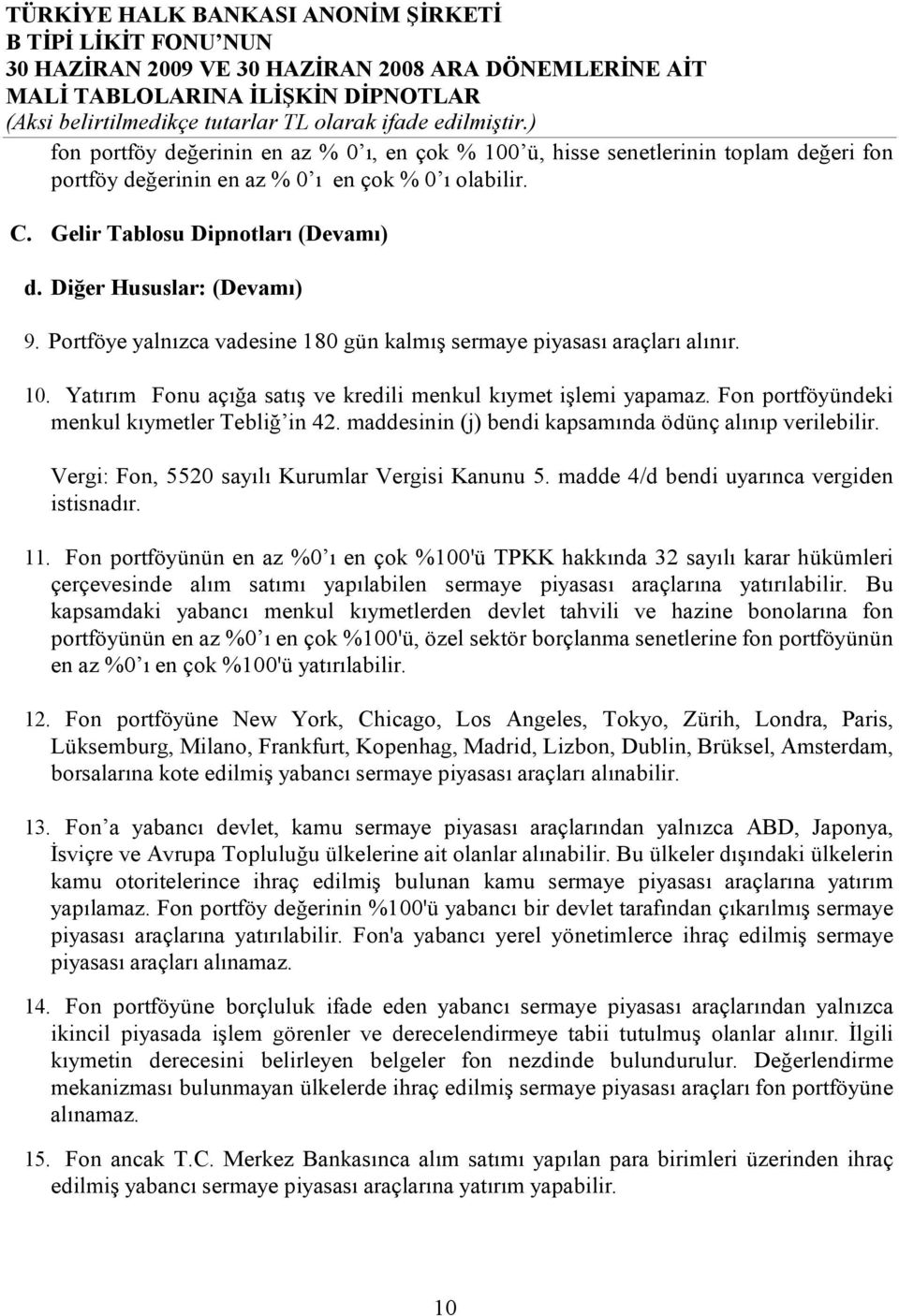 TÜRKİYE HALK BANKASI ANONİM ŞİRKETİ
B TİPİ LİKİT FONU'NUN
30 HAZİRAN 2009 VE 30 HAZİRAN 2008 ARA DÖNEMLERİNE AİT
MALİ TABLOLARINA İLİŞKİN DİPNOTLAR
(Aksi belirtilmedikçe tutarlar TL olarak ifade edilmiştir.)

fon portföy değerinin en az % 0'ı, en çok % 100'ü, hisse senetlerinin toplam değeri fon portföy değerinin en az % 0'ı en çok % 0'ı olabilir.

C. Gelir Tablosu Dipnotları (Devamı)

d. Diğer Hususlar: (Devamı)

9. Portföye yalnızca vadesine 180 gün kalmış sermaye piyasası araçları alınır.

10. Yatırım Fonu açığa satış ve kredili menkul kıymet işlemi yapamaz. Fon portföyündeki menkul kıymetler Tebliğ'in 42. maddesinin (j) bendi kapsamında ödünç alınıp verilebilir.

Vergi: Fon, 5520 sayılı Kurumlar Vergisi Kanunu 5. madde 4/d bendi uyarınca vergiden istisnadır.

11. Fon portföyünün en az %0'ı en çok %100'ü TPKK hakkında 32 sayılı karar hükümleri çerçevesinde alım satımı yapılabilen sermaye piyasası araçlarına yatırılabilir. Bu kapsamdaki yabancı menkul kıymetlerden devlet tahvili ve hazine bonolarına fon portföyünün en az %0'ı en çok %100'ü, özel sektör borçlanma senetlerine fon portföyünün en az %0'ı en çok %100'ü yatırılabilir.

12. Fon portföyüne New York, Chicago, Los Angeles, Tokyo, Zürih, Londra, Paris, Lüksemburg, Milano, Frankfurt, Kopenhag, Madrid, Lizbon, Dublin, Brüksel, Amsterdam, borsalarına kote edilmiş yabancı sermaye piyasası araçları alınabilir.

13. Fon'a yabancı devlet, kamu sermaye piyasası araçlarından yalnızca ABD, Japonya, İsviçre ve Avrupa Topluluğu ülkelerine ait olanlar alınabilir. Bu ülkeler dışındaki ülkelerin kamu otoritelerince ihraç edilmiş bulunan kamu sermaye piyasası araçlarına yatırım yapılamaz. Fon portföy değerinin %100'ü yabancı bir devlet tarafından çıkarılmış sermaye piyasası araçlarına yatırılabilir. Fon'a yabancı yerel yönetimlerce ihraç edilmiş sermaye piyasası araçları alınamaz.

14. Fon portföyüne borçluluk ifade eden yabancı sermaye piyasası araçlarından yalnızca ikincil piyasada işlem görenler ve derecelendirmeye tabii tutulmuş olanlar alınır. İlgili kıymetin derecesini belirleyen belgeler fon nezdinde bulundurulur. Değerlendirme mekanizması bulunmayan ülkelerde ihraç edilmiş sermaye piyasası araçları fon portföyüne alınamaz.

15. Fon ancak T.C. Merkez Bankasınca alım satımı yapılan para birimleri üzerinden ihraç edilmiş yabancı sermaye piyasası araçlarına yatırım yapabilir.

10